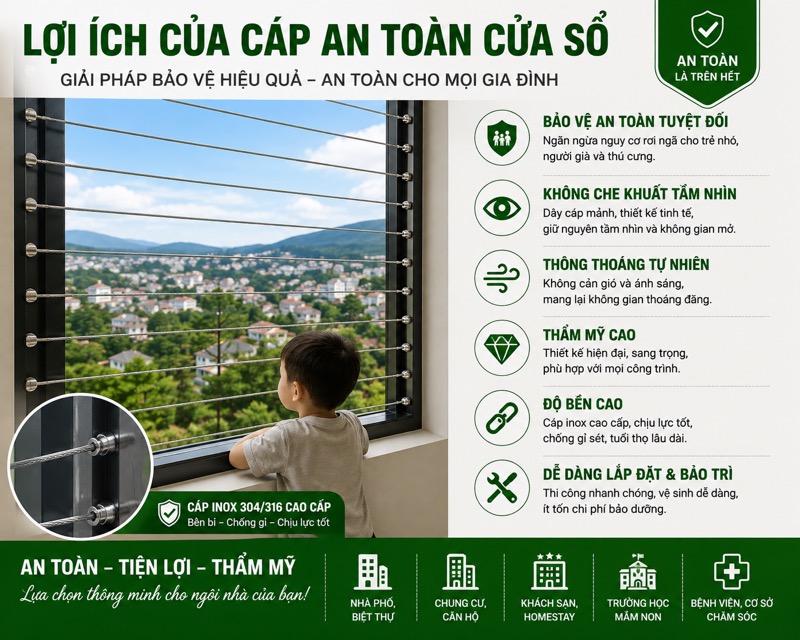 LỢI ÍCH CỦA CÁP AN TOÀN CỬA SỔ

GIẢI PHÁP BẢO VỆ HIỆU QUẢ – AN TOÀN CHO MỌI GIA ĐÌNH

AN TOÀN
LÀ TRÊN HẾT

BẢO VỆ AN TOÀN TUYỆT ĐỐI
Ngăn ngừa nguy cơ rơi ngã cho trẻ nhỏ, người già và thú cưng.

KHÔNG CHE KHUẤT TẦM NHÌN
Dây cáp mảnh, thiết kế tinh tế, giữ nguyên tầm nhìn và không gian mở.

THÔNG THOÁNG TỰ NHIÊN
Không cản gió và ánh sáng, mang lại không gian thoáng đãng.

THẨM MỸ CAO
Thiết kế hiện đại, sang trọng, phù hợp với mọi công trình.

ĐỘ BỀN CAO
Cáp inox cao cấp, chịu lực tốt, chống gỉ sét, tuổi thọ lâu dài.

DỄ DÀNG LẮP ĐẶT & BẢO TRÌ
Thi công nhanh chóng, vệ sinh dễ dàng, ít tốn chi phí bảo dưỡng.

CÁP INOX 304/316 CAO CẤP
Bền bỉ – Chống gỉ – Chịu lực tốt

AN TOÀN – TIỆN LỢI – THẨM MỸ
Lựa chọn thông minh cho ngôi nhà của bạn!

NHÀ PHỐ, BIỆT THỰ

CHUNG CƯ, CĂN HỘ

KHÁCH SẠN, HOMESTAY

TRƯỜNG HỌC MẦM NON

BỆNH VIỆN, CƠ SỞ CHĂM SÓC